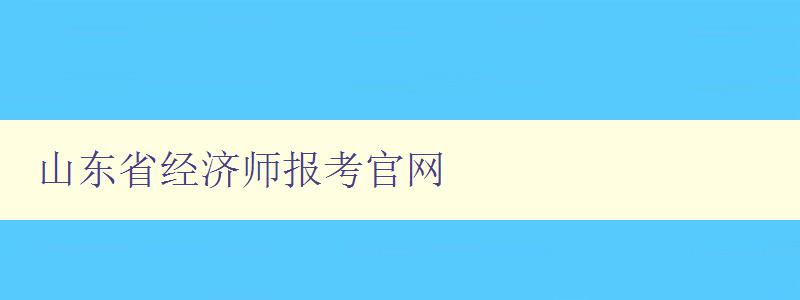 山东省经济师报考官网